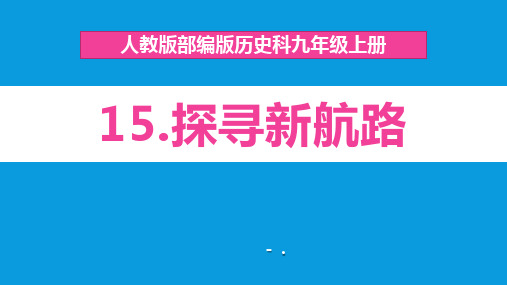 人教版部编版历史科九年级上册

15.探寻新航路

- .